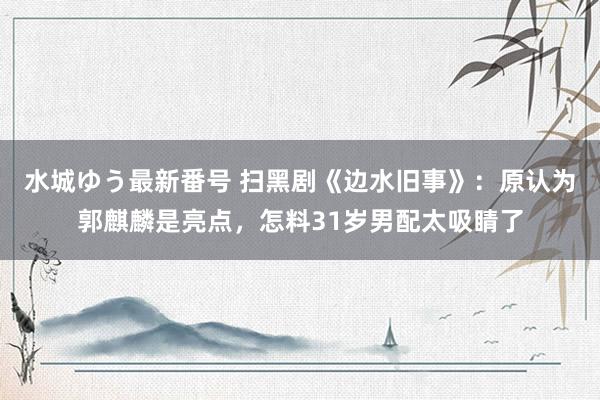 水城ゆう最新番号 扫黑剧《边水旧事》：原认为郭麒麟是亮点，怎料31岁男配太吸睛了